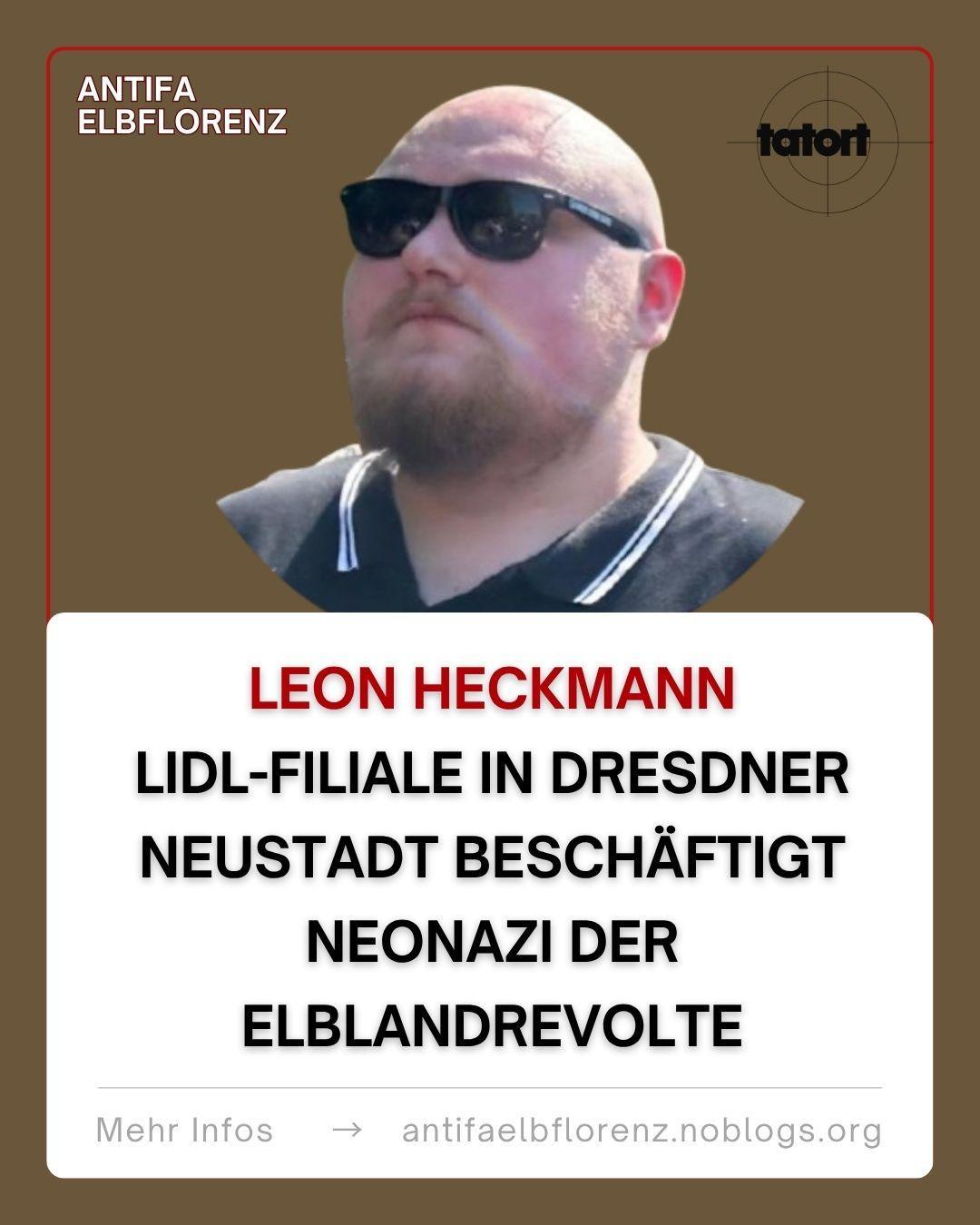 ANTIFA
ELBFLORENZ

tatort

LEON HECKMANN
LIDL-FILIALE IN DRESDNER NEUSTADT BESCHÄFTIGT NEONAZI DER ELBLANDREVOLTE

Mehr Infos → antifaelbflorenz.noblogs.org